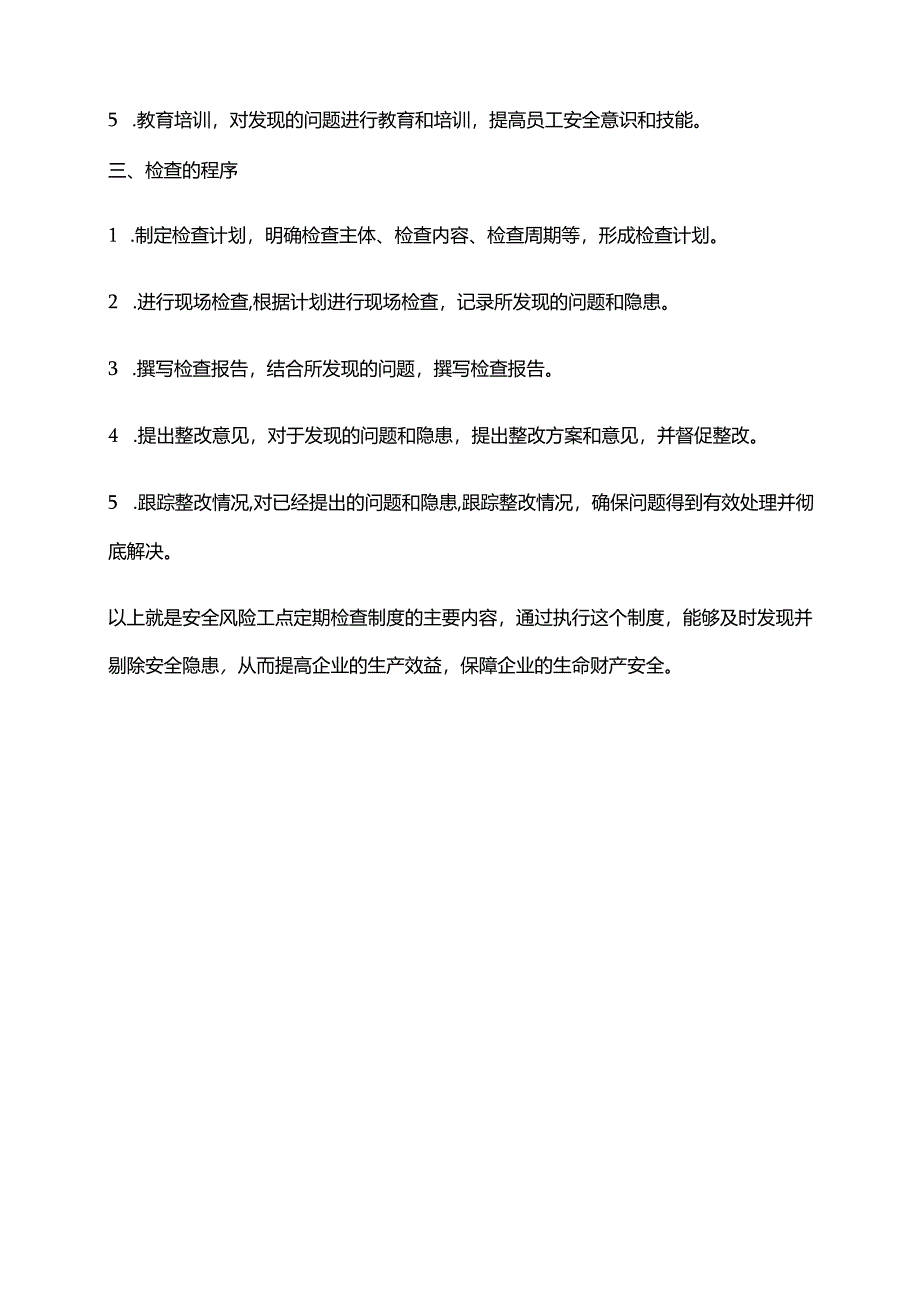 5 .教育培训，对发现的问题进行教育和培训，提高员工安全意识和技能。

三、检查的程序

1 .制定检查计划，明确检查主体、检查内容、检查周期等，形成检查计划。

2 .进行现场检查,根据计划进行现场检查，记录所发现的问题和隐患。

3 .撰写检查报告，结合所发现的问题，撰写检查报告。

4 .提出整改意见，对于发现的问题和隐患，提出整改方案和意见，并督促整改。

5 .跟踪整改情况,对已经提出的问题和隐患,跟踪整改情况，确保问题得到有效处理并彻底解决。

以上就是安全风险工点定期检查制度的主要内容，通过执行这个制度，能够及时发现并剔除安全隐患，从而提高企业的生产效益，保障企业的生命财产安全。